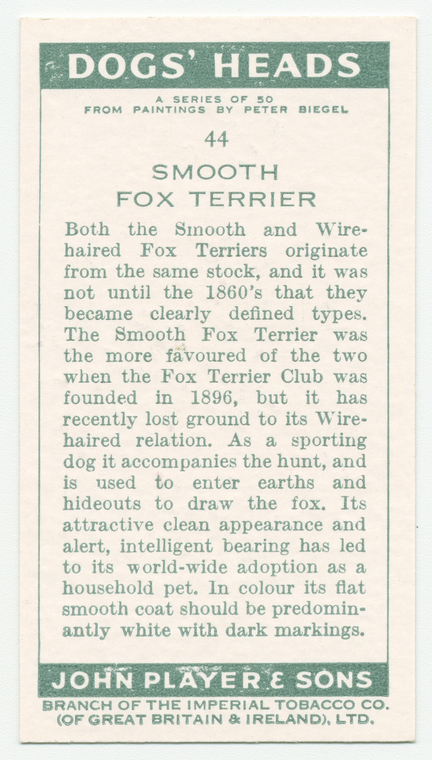 DOGS' HEADS

A SERIES OF 50
FROM PAINTINGS BY PETER BIEGEL

44

SMOOTH
FOX TERRIER

Both the Smooth and Wire-haired Fox Terriers originate from the same stock, and it was not until the 1860's that they became clearly defined types. The Smooth Fox Terrier was the more favoured of the two when the Fox Terrier Club was founded in 1896, but it has recently lost ground to its Wire-haired relation. As a sporting dog it accompanies the hunt, and is used to enter earths and hideouts to draw the fox. Its attractive clean appearance and alert, intelligent bearing has led to its world-wide adoption as a household pet. In colour its flat smooth coat should be predominantly white with dark markings.

JOHN PLAYER & SONS
BRANCH OF THE IMPERIAL TOBACCO CO.
(OF GREAT BRITAIN & IRELAND), LTD.